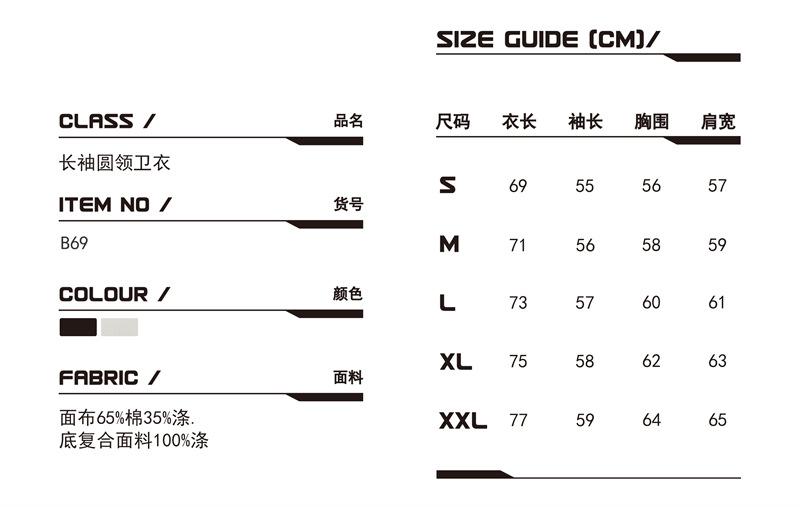 CLASS / 品名

长袖圆领卫衣

ITEM NO / 货号

B69

COLOUR / 颜色

FABRIC / 面料

面布65%棉35%涤.
底复合面料100%涤

SIZE GUIDE (CM)/

| 尺码 | 衣长 | 袖长 | 胸围 | 肩宽 |
|---|---|---|---|---|
| S | 69 | 55 | 56 | 57 |
| M | 71 | 56 | 58 | 59 |
| L | 73 | 57 | 60 | 61 |
| XL | 75 | 58 | 62 | 63 |
| XXL | 77 | 59 | 64 | 65 |